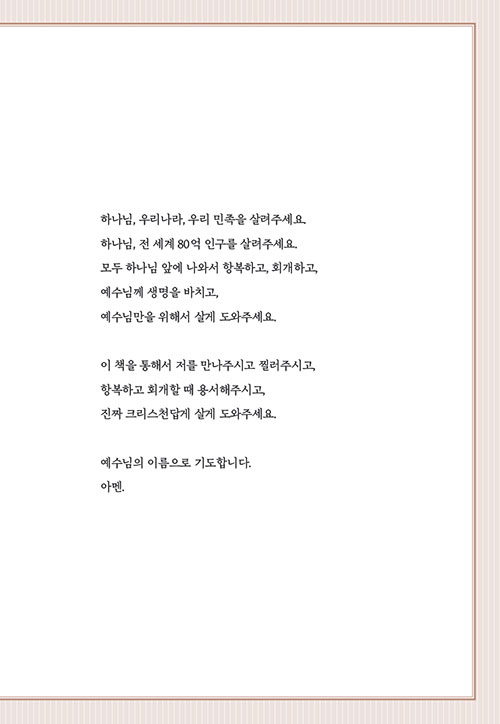 하나님, 우리나라, 우리 민족을 살려주세요.
하나님, 전 세계 80억 인구를 살려주세요.
모두 하나님 앞에 나와서 항복하고, 회개하고,
예수님께 생명을 바치고,
예수님만을 위해서 살게 도와주세요.

이 책을 통해서 저를 만나주시고 찔러주시고,
항복하고 회개할 때 용서해주시고,
진짜 크리스천답게 살게 도와주세요.

예수님의 이름으로 기도합니다.
아멘.